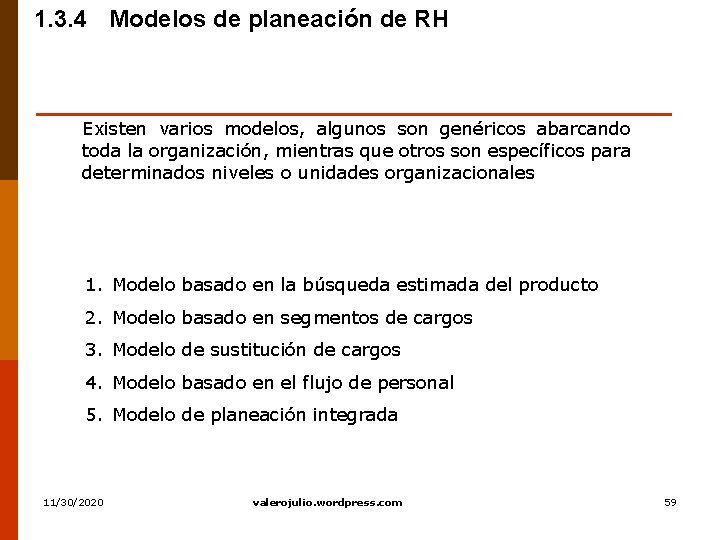 1.3.4 Modelos de planeación de RH

Existen varios modelos, algunos son genéricos abarcando toda la organización, mientras que otros son específicos para determinados niveles o unidades organizacionales

1. Modelo basado en la búsqueda estimada del producto
2. Modelo basado en segmentos de cargos
3. Modelo de sustitución de cargos
4. Modelo basado en el flujo de personal
5. Modelo de planeación integrada

11/30/2020 valerojulio.wordpress.com 59